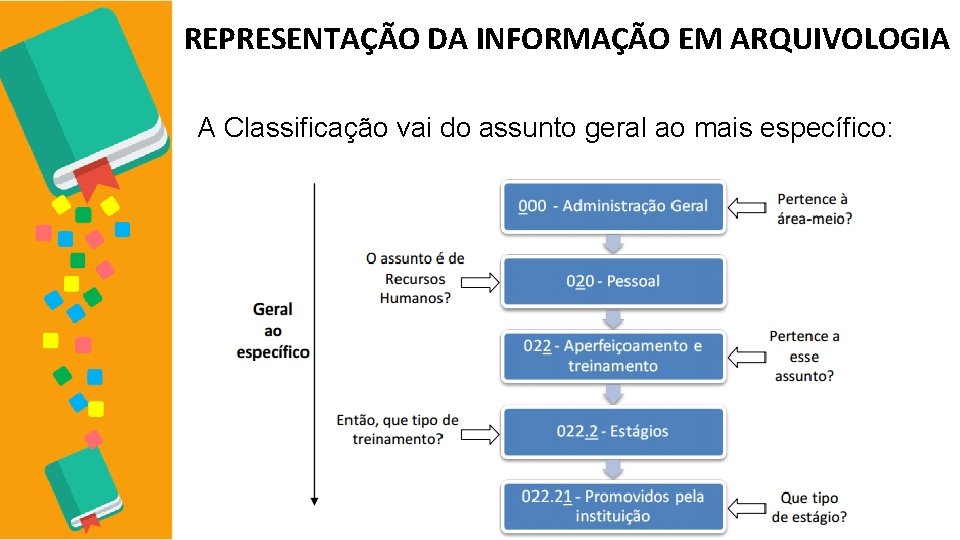 REPRESENTAÇÃO DA INFORMAÇÃO EM ARQUIVOLOGIA

A Classificação vai do assunto geral ao mais específico:

Geral ao específico

000 - Administração Geral

Pertence à área-meio?

O assunto é de Recursos Humanos?

020 - Pessoal

022 - Aperfeiçoamento e treinamento

Pertence a esse assunto?

Então, que tipo de treinamento?

022.2 - Estágios

022.21 - Promovidos pela instituição

Que tipo de estágio?